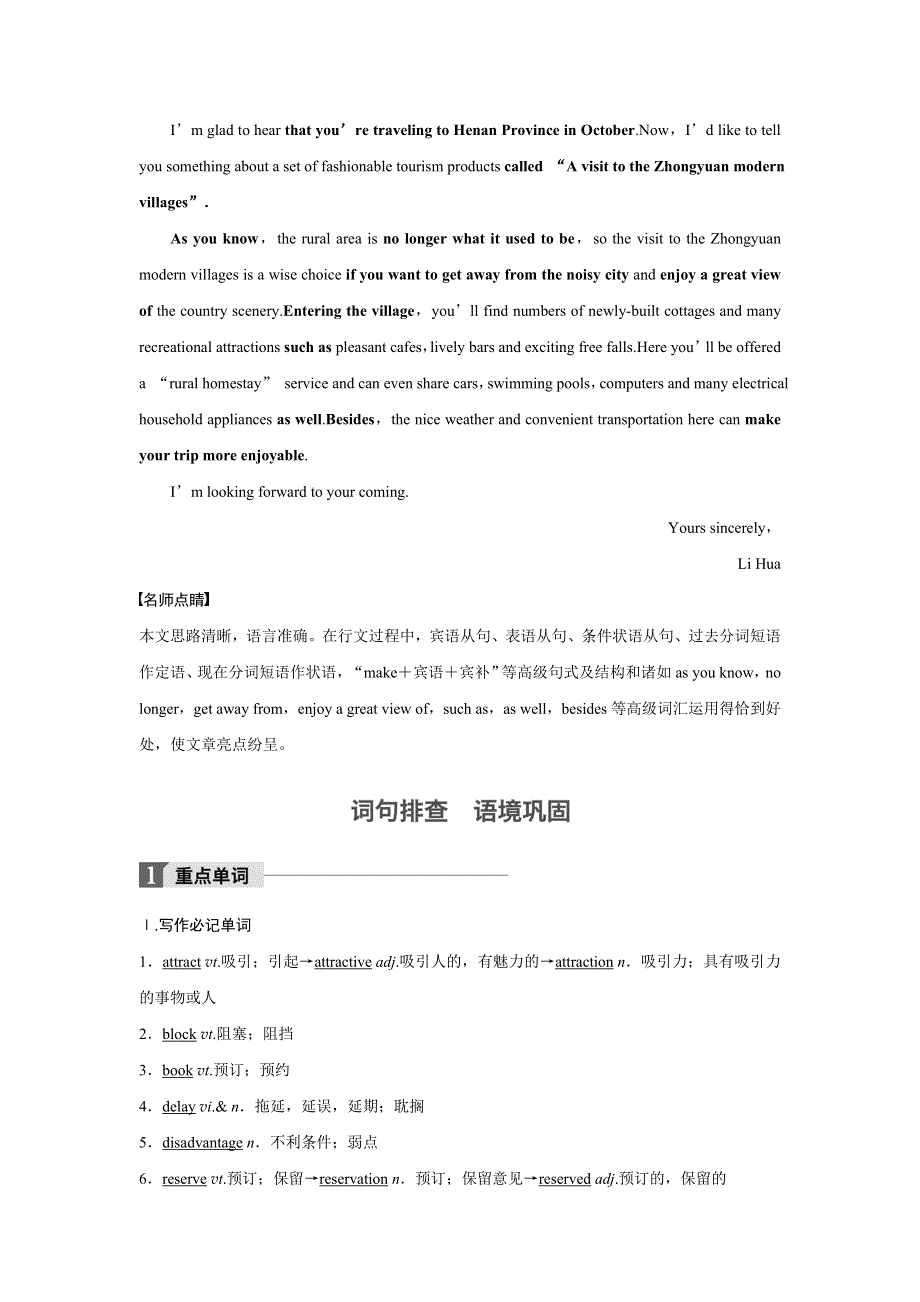 I’m glad to hear that you’re traveling to Henan Province in October.Now，I’d like to tell you something about a set of fashionable tourism products called “A visit to the Zhongyuan modern villages”.

As you know，the rural area is no longer what it used to be，so the visit to the Zhongyuan modern villages is a wise choice if you want to get away from the noisy city and enjoy a great view of the country scenery.Entering the village，you’ll find numbers of newly-built cottages and many recreational attractions such as pleasant cafes，lively bars and exciting free falls.Here you’ll be offered a “rural homestay” service and can even share cars，swimming pools，computers and many electrical household appliances as well.Besides，the nice weather and convenient transportation here can make your trip more enjoyable.

I’m looking forward to your coming.

Yours sincerely，

Li Hua

【名师点睛】

本文思路清晰，语言准确。在行文过程中，宾语从句、表语从句、条件状语从句、过去分词短语作定语、现在分词短语作状语，“make＋宾语＋宾补”等高级句式及结构和诸如 as you know，no longer，get away from，enjoy a great view of，such as，as well，besides 等高级词汇运用得恰到好处，使文章亮点纷呈。

词句排查 语境巩固

1 重点单词

Ⅰ.写作必记单词

1．attract vt.吸引；引起→attractive adj.吸引人的，有魅力的→attraction n．吸引力；具有吸引力的事物或人

2．block vt.阻塞；阻挡

3．book vt.预订；预约

4．delay vi.& n．拖延，延误，延期；耽搁

5．disadvantage n．不利条件；弱点

6．reserve vt.预订；保留→reservation n．预订；保留意见→reserved adj.预订的，保留的